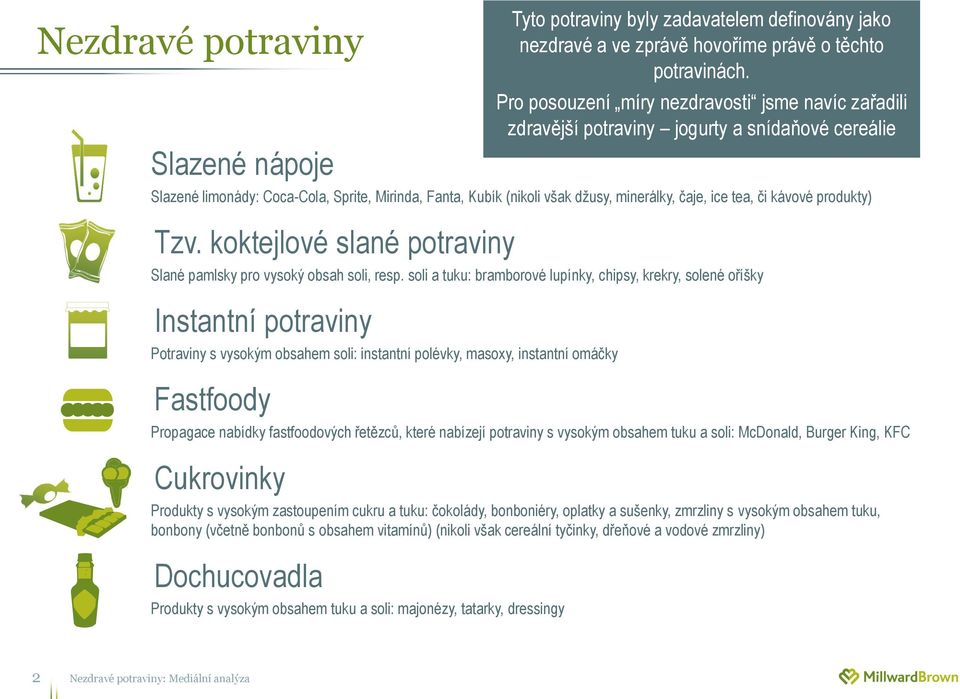 Nezdravé potraviny

Tyto potraviny byly zadavatelem definovány jako nezdravé a ve zprávě hovoříme právě o těchto potravinách.

Pro posouzení „míry nezdravosti“ jsme navíc zařadili zdravější potraviny – jogurty a snídaňové cereálie

Slazené nápoje
Slazené limonády: Coca-Cola, Sprite, Mirinda, Fanta, Kubík (nikoli však džusy, minerálky, čaje, ice tea, či kávové produkty)

Tzv. koktejlové slané potraviny
Slané pamlsky pro vysoký obsah soli, resp. soli a tuku: bramborové lupínky, chipsy, krekry, solené oříšky

Instantní potraviny
Potraviny s vysokým obsahem soli: instantní polévky, masoxy, instantní omáčky

Fastfoody
Propagace nabídky fastfoodových řetězců, které nabízejí potraviny s vysokým obsahem tuku a soli: McDonald, Burger King, KFC

Cukrovinky
Produkty s vysokým zastoupením cukru a tuku: čokolády, bonboniéry, oplatky a sušenky, zmrzliny s vysokým obsahem tuku, bonbony (včetně bonbonů s obsahem vitamínů) (nikoli však cereální tyčinky, dřeňové a vodové zmrzliny)

Dochucovadla
Produkty s vysokým obsahem tuku a soli: majonézy, tatarky, dressingy

2 Nezdravé potraviny: Mediální analýza

MillwardBrown